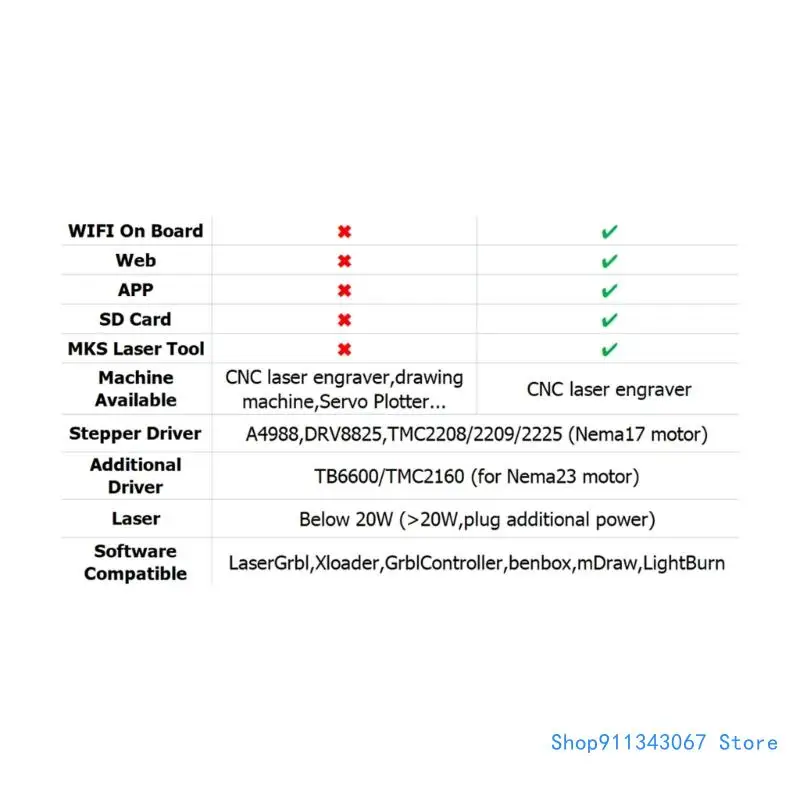 | | | |
|---|---|---|
| WIFI On Board | ✖ | ✔ |
| Web | ✖ | ✔ |
| APP | ✖ | ✔ |
| SD Card | ✖ | ✔ |
| MKS Laser Tool | ✖ | ✔ |
| Machine Available | CNC laser engraver,drawing machine,Servo Plotter... | CNC laser engraver |
| Stepper Driver | A4988,DRV8825,TMC2208/2209/2225 (Nema17 motor) | |
| Additional Driver | TB6600/TMC2160 (for Nema23 motor) | |
| Laser | Below 20W (>20W,plug additional power) | |
| Software Compatible | LaserGrbl,Xloader,GrblController,benbox,mDraw,LightBurn | |

Shop911343067 Store